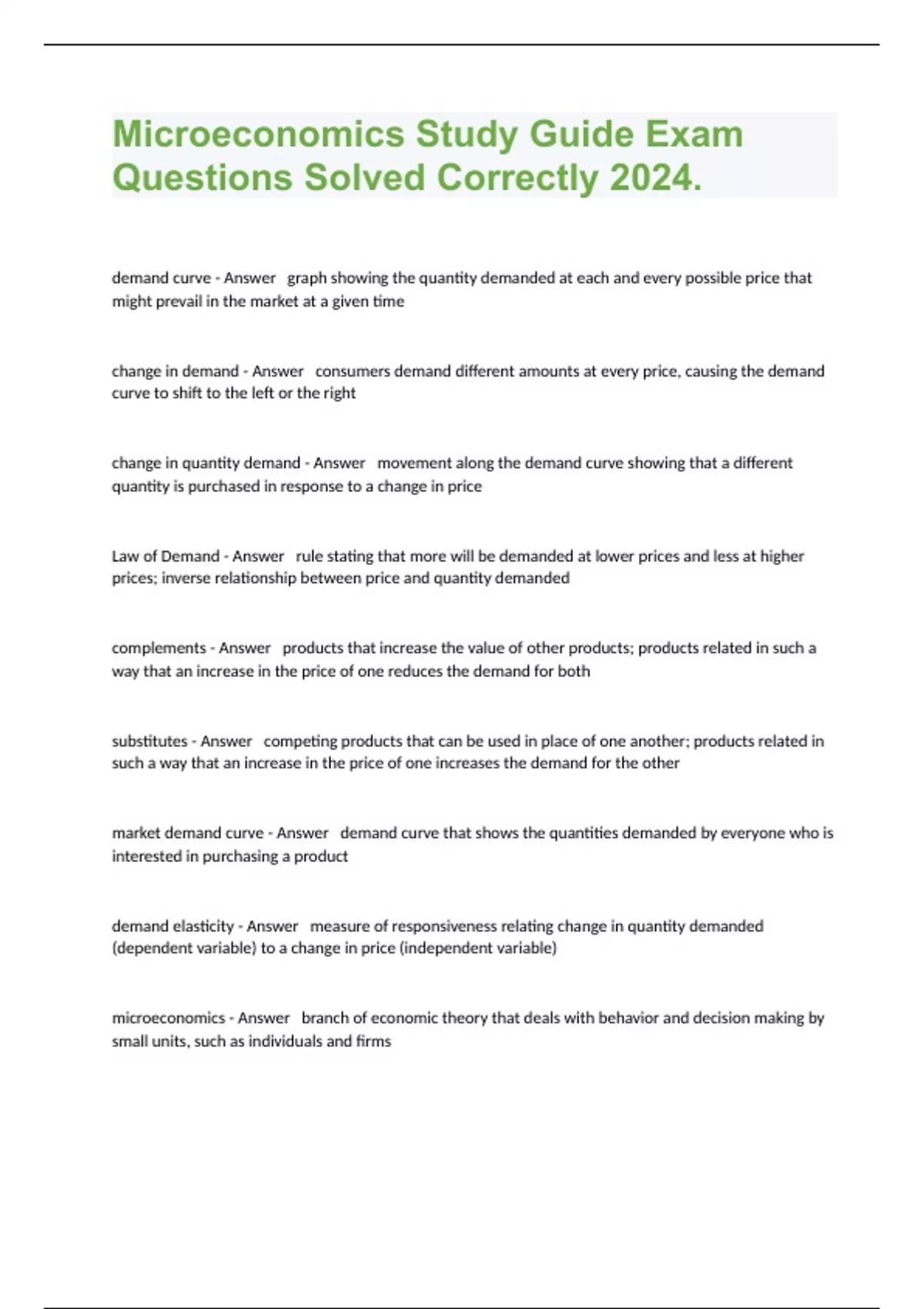 Microeconomics Study Guide Exam Questions Solved Correctly 2024.

demand curve - Answer graph showing the quantity demanded at each and every possible price that might prevail in the market at a given time

change in demand - Answer consumers demand different amounts at every price, causing the demand curve to shift to the left or the right

change in quantity demand - Answer movement along the demand curve showing that a different quantity is purchased in response to a change in price

Law of Demand - Answer rule stating that more will be demanded at lower prices and less at higher prices; inverse relationship between price and quantity demanded

complements - Answer products that increase the value of other products; products related in such a way that an increase in the price of one reduces the demand for both

substitutes - Answer competing products that can be used in place of one another; products related in such a way that an increase in the price of one increases the demand for the other

market demand curve - Answer demand curve that shows the quantities demanded by everyone who is interested in purchasing a product

demand elasticity - Answer measure of responsiveness relating change in quantity demanded (dependent variable) to a change in price (independent variable)

microeconomics - Answer branch of economic theory that deals with behavior and decision making by small units, such as individuals and firms